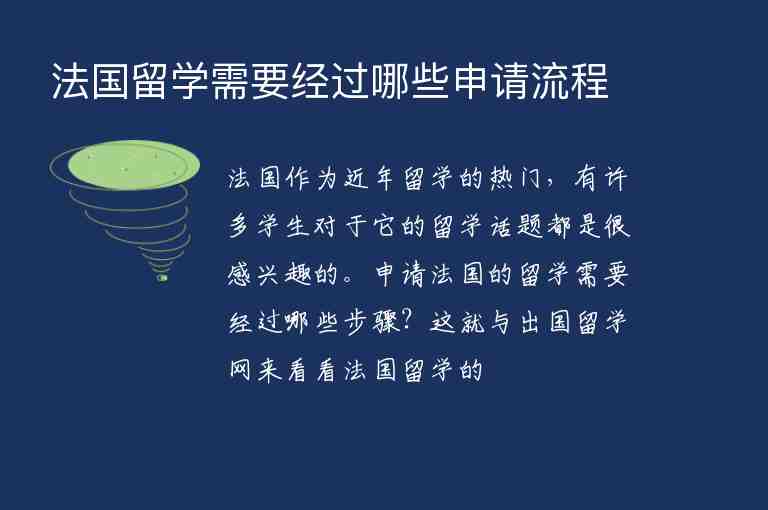 法国留学需要经过哪些申请流程

法国作为近年留学的热门，有许多学生对于它的留学话题都是很感兴趣的。申请法国的留学需要经过哪些步骤？这就与出国留学网来看看法国留学的